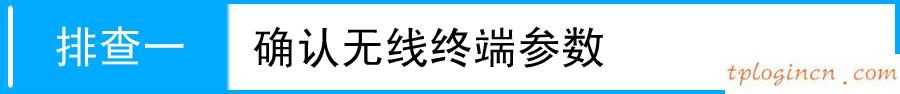 排查一

确认无线终端参数

tplogincn.com